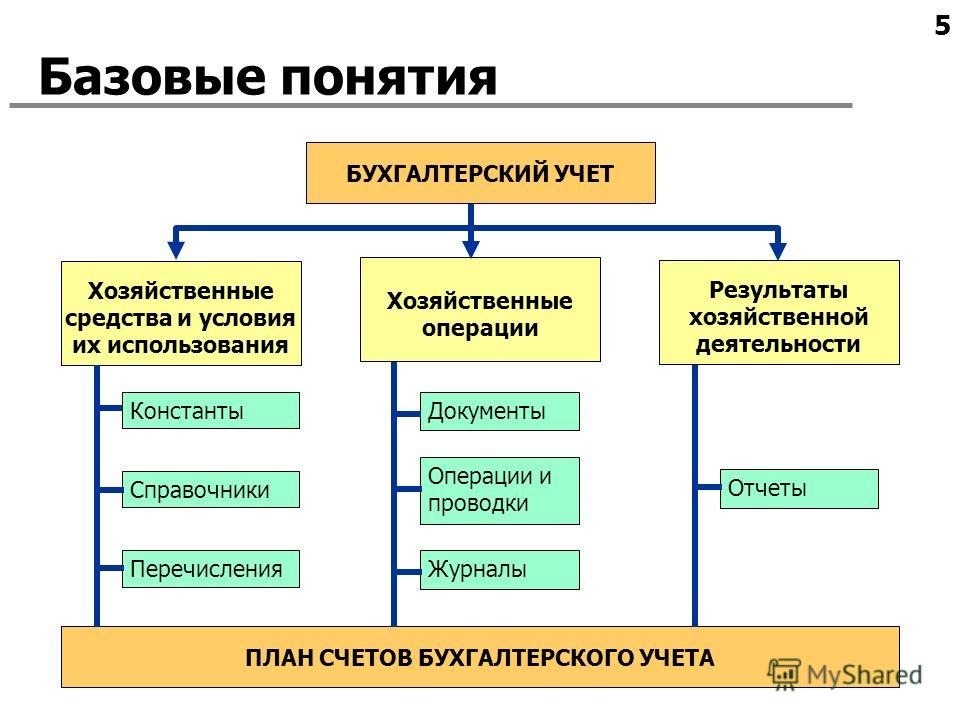 5

Базовые понятия

БУХГАЛТЕРСКИЙ УЧЕТ

Хозяйственные средства и условия их использования

Константы

Справочники

Перечисления

Хозяйственные операции

Документы

Операции и проводки

Журналы

Результаты хозяйственной деятельности

Отчеты

ПЛАН СЧЕТОВ БУХГАЛТЕРСКОГО УЧЕТА

MyShared